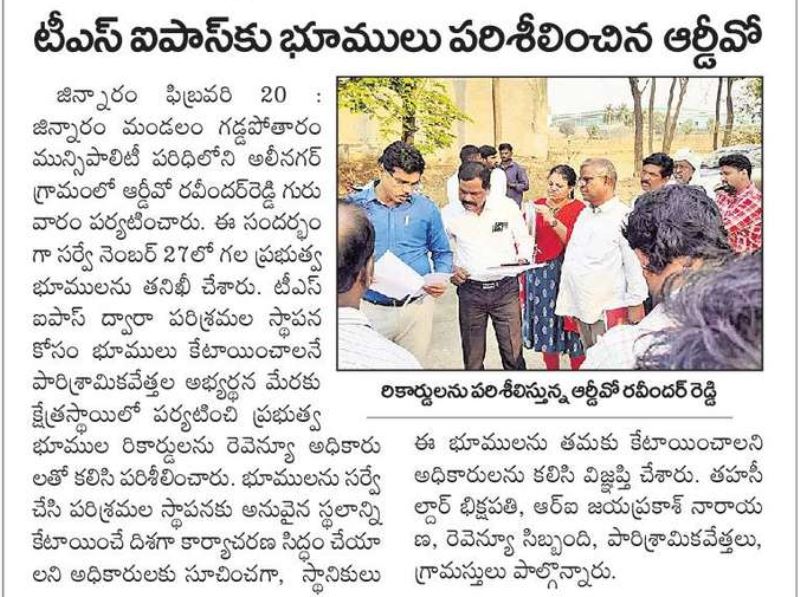 టీఎస్ ఐపాస్‌కు భూములు పరిశీలించిన ఆర్డీవో

జిన్నారం ఫిబ్రవరి 20 : జిన్నారం మండలం గడ్డపోతారం మున్సిపాలిటీ పరిధిలోని అలీనగర్ గ్రామంలో ఆర్డీవో రవీందర్‌రెడ్డి గురువారం పర్యటించారు. ఈ సందర్భంగా సర్వే నెంబర్ 27లో గల ప్రభుత్వ భూములను తనిఖీ చేశారు. టీఎస్ ఐపాస్ ద్వారా పరిశ్రమల స్థాపన కోసం భూములు కేటాయించాలనే పారిశ్రామికవేత్తల అభ్యర్థన మేరకు క్షేత్రస్థాయిలో పర్యటించి ప్రభుత్వ భూముల రికార్డులను రెవెన్యూ అధికారులతో కలిసి పరిశీలించారు. భూములను సర్వే చేసి పరిశ్రమల స్థాపనకు అనువైన స్థలాన్ని కేటాయించే దిశగా కార్యాచరణ సిద్ధం చేయాలని అధికారులకు సూచించగా, స్థానికులు

రికార్డులను పరిశీలిస్తున్న ఆర్డీవో రవీందర్ రెడ్డి

ఈ భూములను తమకు కేటాయించాలని అధికారులను కలిసి విజ్ఞప్తి చేశారు. తహసీల్దార్ భిక్షపతి, ఆర్ఐ జయప్రకాశ్ నారాయణ, రెవెన్యూ సిబ్బంది, పారిశ్రామికవేత్తలు, గ్రామస్తులు పాల్గొన్నారు.